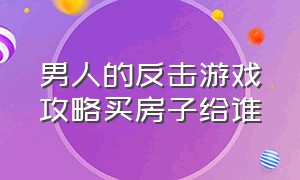 男人的反击游戏
攻略买房子给谁